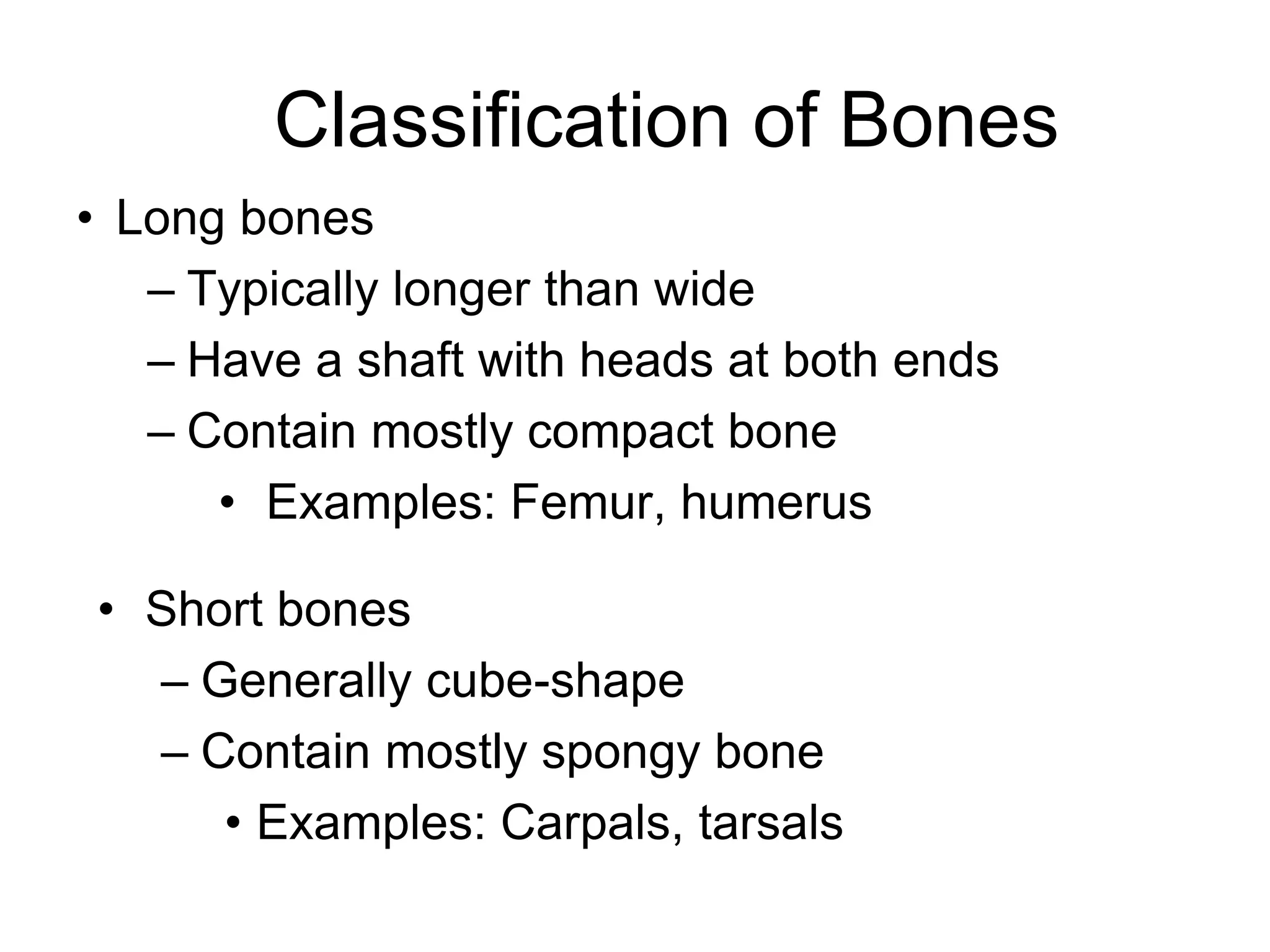 Classification of Bones

• Long bones
– Typically longer than wide
– Have a shaft with heads at both ends
– Contain mostly compact bone
• Examples: Femur, humerus

• Short bones
– Generally cube-shape
– Contain mostly spongy bone
• Examples: Carpals, tarsals